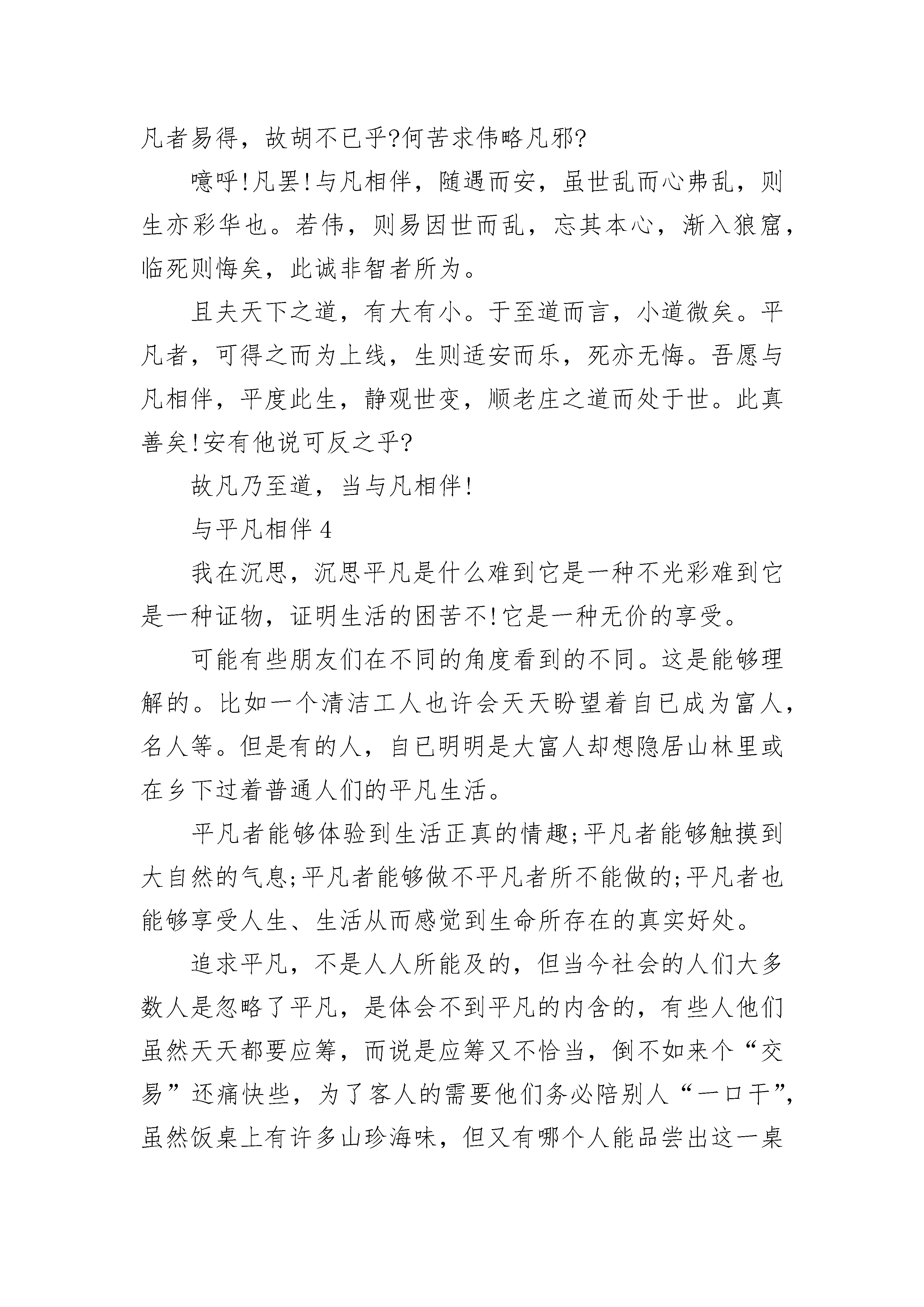 凡者易得，故胡不已乎?何苦求伟略凡邪?

噫呼!凡罢!与凡相伴，随遇而安，虽世乱而心弗乱，则生亦彩华也。若伟，则易因世而乱，忘其本心，渐入狼窟，临死则悔矣，此诚非智者所为。

且夫天下之道，有大有小。于至道而言，小道微矣。平凡者，可得之而为上线，生则适安而乐，死亦无悔。吾愿与凡相伴，平度此生，静观世变，顺老庄之道而处于世。此真善矣!安有他说可反之乎?

故凡乃至道，当与凡相伴!

与平凡相伴 4

我在沉思，沉思平凡是什么难到它是一种不光彩难到它是一种证物，证明生活的困苦不!它是一种无价的享受。

可能有些朋友们在不同的角度看到的不同。这是能够理解的。比如一个清洁工人也许会天天盼望着自已成为富人，名人等。但是有的人，自已明明是大富人却想隐居山林里或在乡下过着普通人们的平凡生活。

平凡者能够体验到生活正真的情趣;平凡者能够触摸到大自然的气息;平凡者能够做不平凡者所不能做的;平凡者也能够享受人生、生活从而感觉到生命所存在的真实好处。

追求平凡，不是人人所能及的，但当今社会的人们大多数人是忽略了平凡，是体会不到平凡的内含的，有些人他们虽然天天都要应筹，而说是应筹又不恰当，倒不如来个“交易”还痛快些，为了客人的需要他们务必陪别人“一口干”，虽然饭桌上有许多山珍海味，但又有哪个人能品尝出这一桌